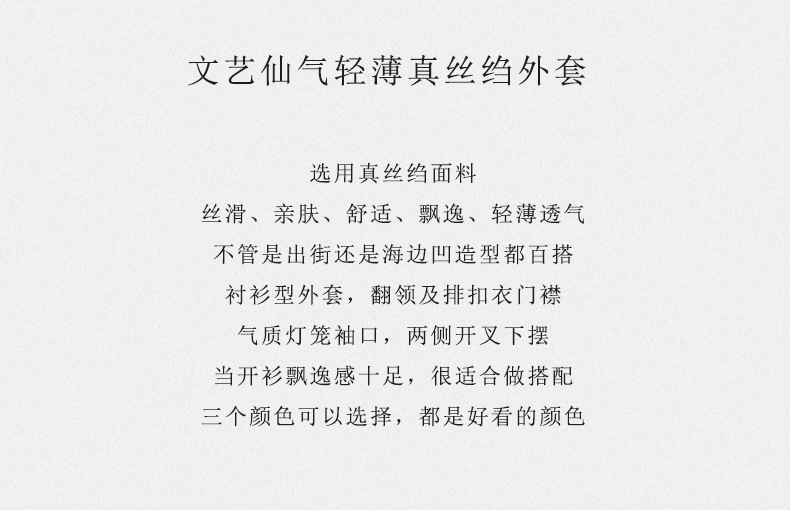 文艺仙气轻薄真丝绉外套

选用真丝绉面料
丝滑、亲肤、舒适、飘逸、轻薄透气
不管是出街还是海边凹造型都百搭
衬衫型外套，翻领及排扣衣门襟
气质灯笼袖口，两侧开叉下摆
当开衫飘逸感十足，很适合做搭配
三个颜色可以选择，都是好看的颜色